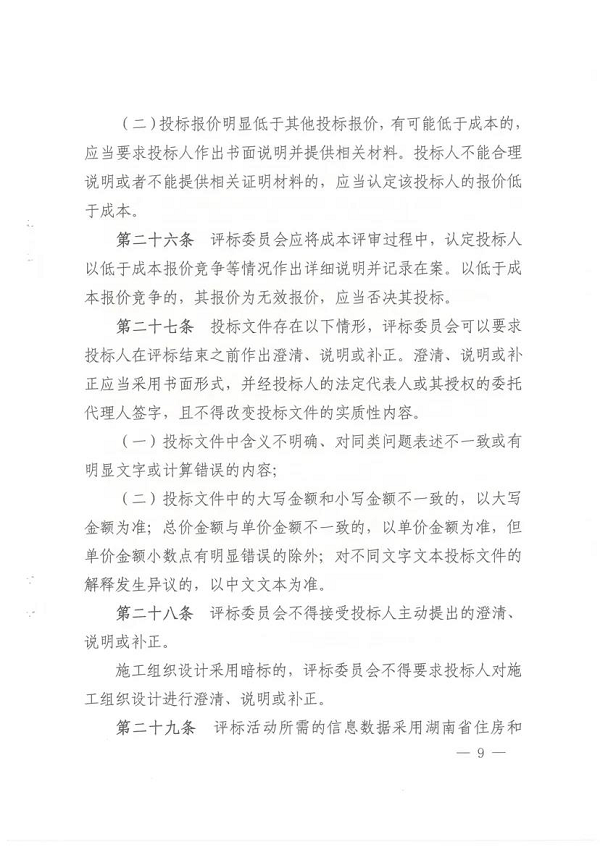 （二）投标报价明显低于其他投标报价，有可能低于成本的，应当要求投标人作出书面说明并提供相关材料。投标人不能合理说明或者不能提供相关证明材料的，应当认定该投标人的报价低于成本。

第二十六条　评标委员会应将成本评审过程中，认定投标人以低于成本报价竞争等情况作出详细说明并记录在案。以低于成本报价竞争的，其报价为无效报价，应当否决其投标。

第二十七条　投标文件存在以下情形，评标委员会可以要求投标人在评标结束之前作出澄清、说明或补正。澄清、说明或补正应当采用书面形式，并经投标人的法定代表人或其授权的委托代理人签字，且不得改变投标文件的实质性内容。

（一）投标文件中含义不明确、对同类问题表述不一致或有明显文字或计算错误的内容；

（二）投标文件中的大写金额和小写金额不一致的，以大写金额为准；总价金额与单价金额不一致的，以单价金额为准，但单价金额小数点有明显错误的除外；对不同文字文本投标文件的解释发生异议的，以中文文本为准。

第二十八条　评标委员会不得接受投标人主动提出的澄清、说明或补正。

施工组织设计采用暗标的，评标委员会不得要求投标人对施工组织设计进行澄清、说明或补正。

第二十九条　评标活动所需的信息数据采用湖南省住房和

— 9 —